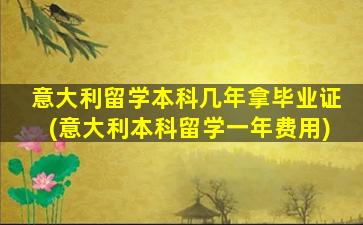 意大利留学本科几年拿毕业证
(意大利本科留学一年费用)